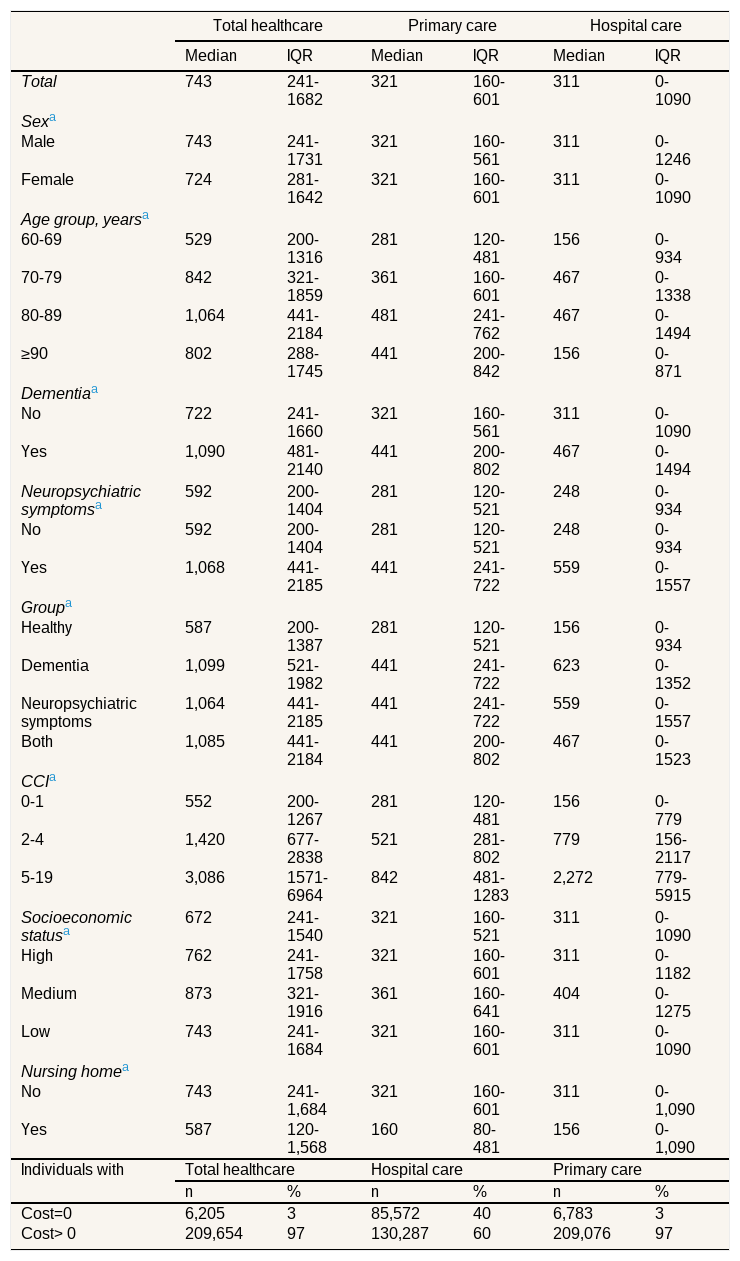 |  | Total healthcare |  | Primary care |  | Hospital care |  |
|---|---|---|---|---|---|---|
|  | Median | IQR | Median | IQR | Median | IQR |
| Total | 743 | 241-1682 | 321 | 160-601 | 311 | 0-1090 |
| Sex$^{a}$ |  |  |  |  |  |  |
| Male | 743 | 241-1731 | 321 | 160-561 | 311 | 0-1246 |
| Female | 724 | 281-1642 | 321 | 160-601 | 311 | 0-1090 |
| Age group, years$^{a}$ |  |  |  |  |  |  |
| 60-69 | 529 | 200-1316 | 281 | 120-481 | 156 | 0-934 |
| 70-79 | 842 | 321-1859 | 361 | 160-601 | 467 | 0-1338 |
| 80-89 | 1,064 | 441-2184 | 481 | 241-762 | 467 | 0-1494 |
| ≥90 | 802 | 288-1745 | 441 | 200-842 | 156 | 0-871 |
| Dementia$^{a}$ |  |  |  |  |  |  |
| No | 722 | 241-1660 | 321 | 160-561 | 311 | 0-1090 |
| Yes | 1,090 | 481-2140 | 441 | 200-802 | 467 | 0-1494 |
| Neuropsychiatric symptoms$^{a}$ | 592 | 200-1404 | 281 | 120-521 | 248 | 0-934 |
| No | 592 | 200-1404 | 281 | 120-521 | 248 | 0-934 |
| Yes | 1,068 | 441-2185 | 441 | 241-722 | 559 | 0-1557 |
| Group$^{a}$ |  |  |  |  |  |  |
| Healthy | 587 | 200-1387 | 281 | 120-521 | 156 | 0-934 |
| Dementia | 1,099 | 521-1982 | 441 | 241-722 | 623 | 0-1352 |
| Neuropsychiatric symptoms | 1,064 | 441-2185 | 441 | 241-722 | 559 | 0-1557 |
| Both | 1,085 | 441-2184 | 441 | 200-802 | 467 | 0-1523 |
| CCI$^{a}$ |  |  |  |  |  |  |
| 0-1 | 552 | 200-1267 | 281 | 120-481 | 156 | 0-779 |
| 2-4 | 1,420 | 677-2838 | 521 | 281-802 | 779 | 156-2117 |
| 5-19 | 3,086 | 1571-6964 | 842 | 481-1283 | 2,272 | 779-5915 |
| Socioeconomic status$^{a}$ | 672 | 241-1540 | 321 | 160-521 | 311 | 0-1090 |
| High | 762 | 241-1758 | 321 | 160-601 | 311 | 0-1182 |
| Medium | 873 | 321-1916 | 361 | 160-641 | 404 | 0-1275 |
| Low | 743 | 241-1684 | 321 | 160-601 | 311 | 0-1090 |
| Nursing home$^{a}$ |  |  |  |  |  |  |
| No | 743 | 241-1,684 | 321 | 160-601 | 311 | 0-1,090 |
| Yes | 587 | 120-1,568 | 160 | 80-481 | 156 | 0-1,090 |
| Individuals with | Total healthcare |  | Hospital care |  | Primary care |  |
|  | n | % | n | % | n | % |
| Cost=0 | 6,205 | 3 | 85,572 | 40 | 6,783 | 3 |
| Cost> 0 | 209,654 | 97 | 130,287 | 60 | 209,076 | 97 |